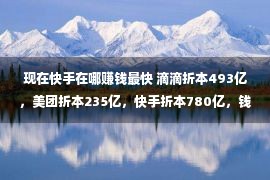 现在快手在哪赚钱最快 滴滴折本493亿，美团折本235亿，快手折本780亿，钱